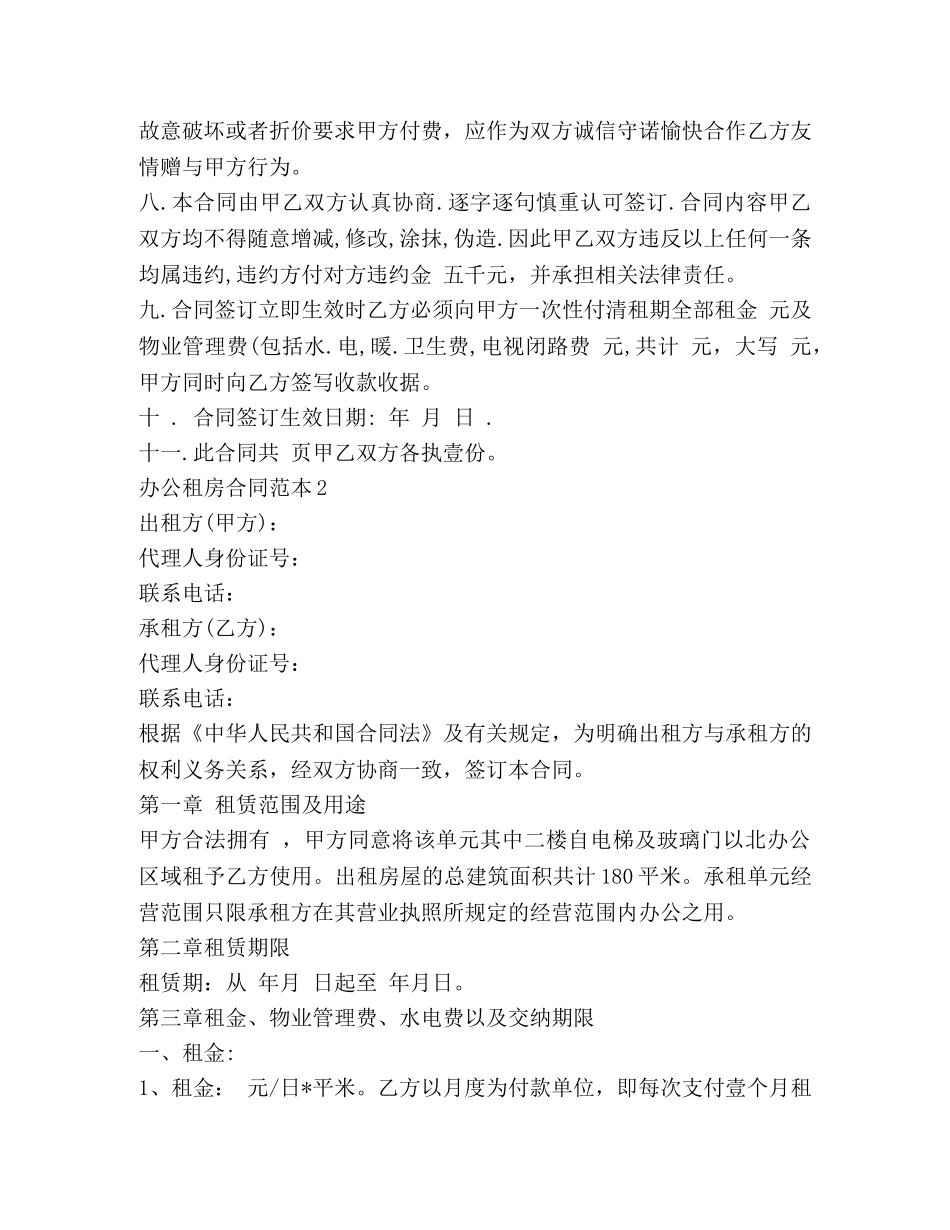 故意破坏或者折价要求甲方付费，应作为双方诚信守诺愉快合作乙方友情赠与甲方行为。
八.本合同由甲乙双方认真协商.逐字逐句慎重认可签订.合同内容甲乙双方均不得随意增减,修改,涂抹,伪造.因此甲乙双方违反以上任何一条均属违约,违约方付对方违约金 五千元，并承担相关法律责任。
九.合同签订立即生效时乙方必须向甲方一次性付清租期全部租金 元及物业管理费(包括水.电,暖.卫生费,电视闭路费 元,共计 元，大写 元，甲方同时向乙方签写收款收据。
十 . 合同签订生效日期: 年 月 日 .
十一.此合同共 页甲乙双方各执壹份。
办公租房合同范本2
出租方(甲方)：
代理人身份证号：
联系电话：
承租方(乙方)：
代理人身份证号：
联系电话：
根据《中华人民共和国合同法》及有关规定，为明确出租方与承租方的权利义务关系，经双方协商一致，签订本合同。
第一章 租赁范围及用途
甲方合法拥有 ，甲方同意将该单元其中二楼自电梯及玻璃门以北办公区域租予乙方使用。出租房屋的总建筑面积共计180平米。承租单元经营范围只限承租方在其营业执照所规定的经营范围内办公之用。
第二章租赁期限
租赁期：从 年月 日起至 年月日。
第三章租金、物业管理费、水电费以及交纳期限
一、租金:
1、租金： 元/日*平米。乙方以月度为付款单位，即每次支付壹个月租